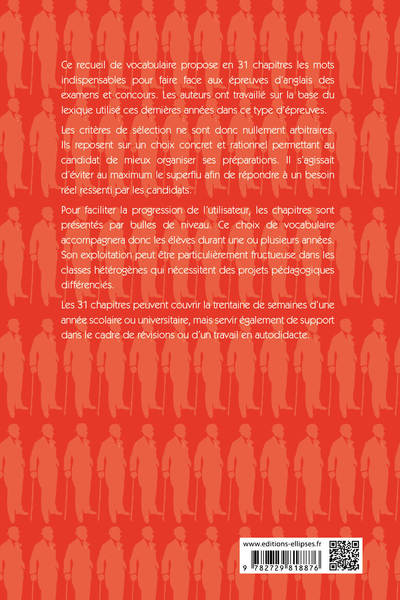 Ce recueil de vocabulaire propose en 31 chapitres les mots indispensables pour faire face aux épreuves d'anglais des examens et concours. Les auteurs ont travaillé sur la base du lexique utilisé ces dernières années dans ce type d'épreuves.

Les critères de sélection ne sont donc nullement arbitraires. Ils reposent sur un choix concret et rationnel permettant au candidat de mieux organiser ses préparations. Il s'agissait d'éviter au maximum le superflu afin de répondre à un besoin réel ressenti par les candidats.

Pour faciliter la progression de l'utilisateur, les chapitres sont présentés par bulles de niveau. Ce choix de vocabulaire accompagnera donc les élèves durant une ou plusieurs années. Son exploitation peut être particulièrement fructueuse dans les classes hétérogènes qui nécessitent des projets pédagogiques différenciés.

Les 31 chapitres peuvent couvrir la trentaine de semaines d'une année scolaire ou universitaire, mais servir également de support dans le cadre de révisions ou d'un travail en autodidacte.

www.editions-ellipses.fr

9 782729 818876